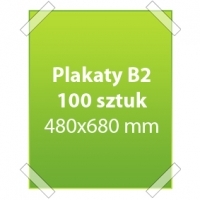 Plakaty B2
100 sztuk
480x680 mm